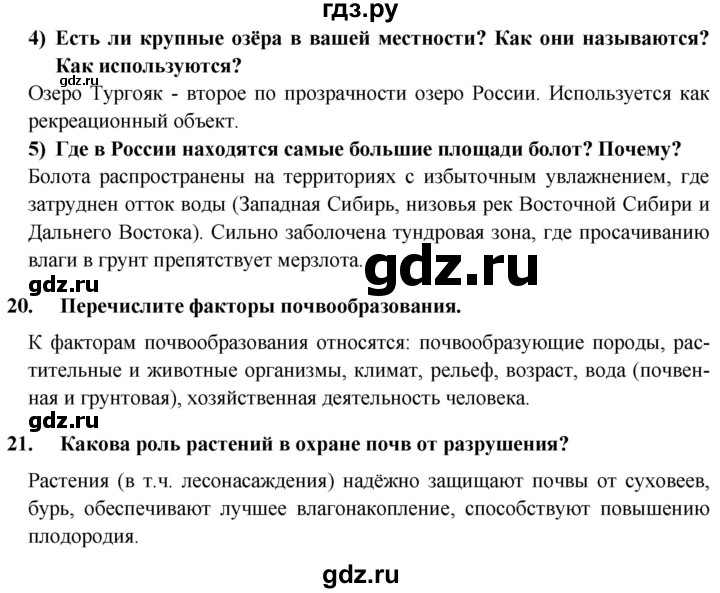 гдз.ру

4) Есть ли крупные озёра в вашей местности? Как они называются? Как используются?

gdz.ru

Озеро Тургояк - второе по прозрачности озеро России. Используется как рекреационный объект.

5) Где в России находятся самые большие площади болот? Почему?

Болота распространены на территориях с избыточным увлажнением, где затруднен отток воды (Западная Сибирь, низовья рек Восточной Сибири и Дальнего Востока). Сильно заболочена тундровая зона, где просачиванию влаги в грунт препятствует мерзлота.

gdz.ru

gdz.ru

20. Перечислите факторы почвообразования.

К факторам почвообразования относятся: почвообразующие породы, растительные и животные организмы, климат, рельеф, возраст, вода (почвенная и грунтовая), хозяйственная деятельность человека.

gdz.ru

21. Какова роль растений в охране почв от разрушения?

Растения (в т.ч. лесонасаждения) надёжно защищают почвы от суховеев, бурь, обеспечивают лучшее влагонакопление, способствуют повышению плодородия.

gdz.ru